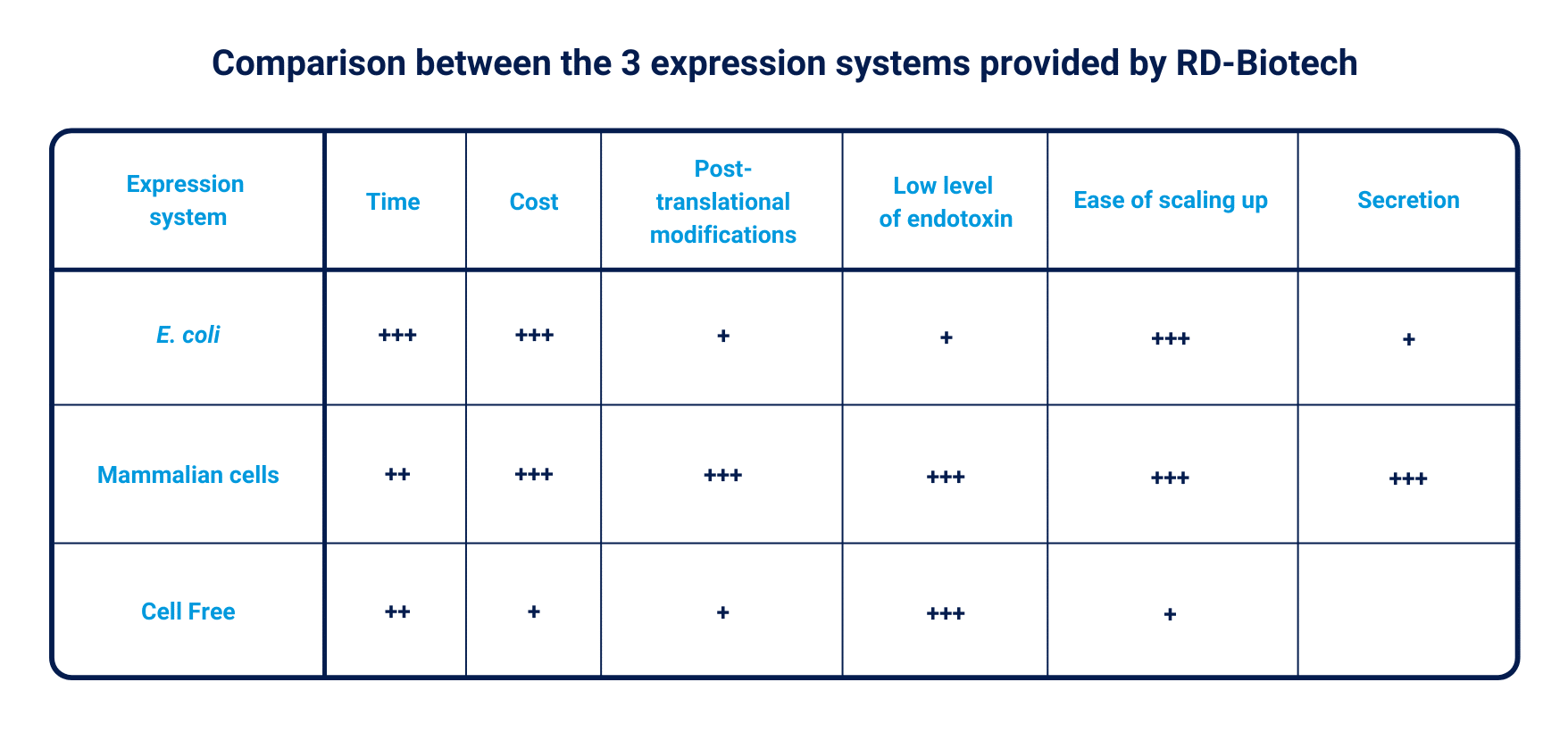 Comparison between the 3 expression systems provided by RD-Biotech

| Expression system | Time | Cost | Post-translational modifications | Low level of endotoxin | Ease of scaling up | Secretion |
|---|---|---|---|---|---|---|
| E. coli | +++ | +++ | + | + | +++ | + |
| Mammalian cells | ++ | +++ | +++ | +++ | +++ | +++ |
| Cell Free | ++ | + | + | +++ | + | |